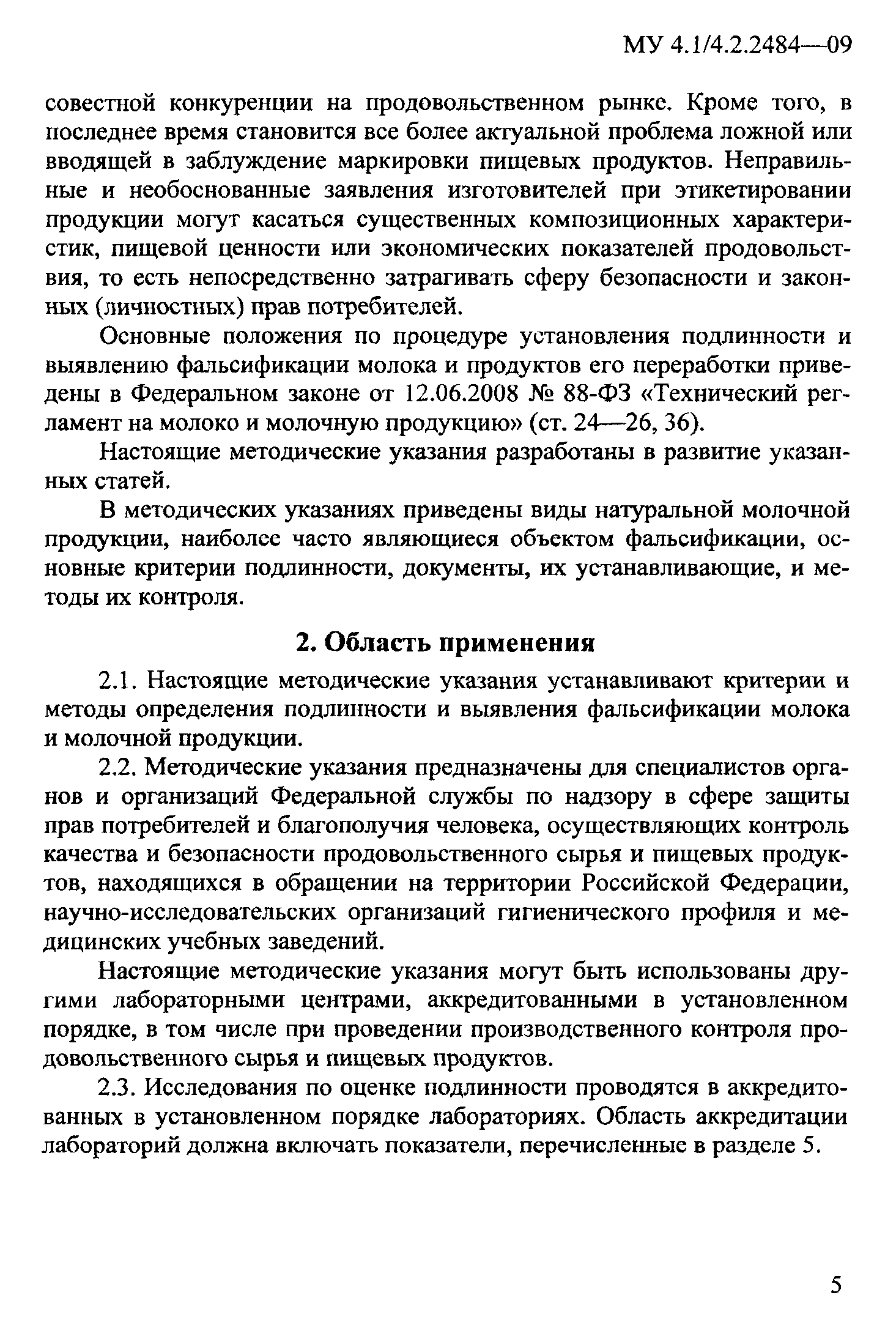 МУ 4.1/4.2.2484—09

совестной конкуренции на продовольственном рынке. Кроме того, в последнее время становится все более актуальной проблема ложной или вводящей в заблуждение маркировки пищевых продуктов. Неправильные и необоснованные заявления изготовителей при этикетировании продукции могут касаться существенных композиционных характеристик, пищевой ценности или экономических показателей продовольствия, то есть непосредственно затрагивать сферу безопасности и законных (личностных) прав потребителей.

Основные положения по процедуре установления подлинности и выявлению фальсификации молока и продуктов его переработки приведены в Федеральном законе от 12.06.2008 № 88-ФЗ «Технический регламент на молоко и молочную продукцию» (ст. 24—26, 36).

Настоящие методические указания разработаны в развитие указанных статей.

В методических указаниях приведены виды натуральной молочной продукции, наиболее часто являющиеся объектом фальсификации, основные критерии подлинности, документы, их устанавливающие, и методы их контроля.

2. Область применения

2.1. Настоящие методические указания устанавливают критерии и методы определения подлинности и выявления фальсификации молока и молочной продукции.

2.2. Методические указания предназначены для специалистов органов и организаций Федеральной службы по надзору в сфере защиты прав потребителей и благополучия человека, осуществляющих контроль качества и безопасности продовольственного сырья и пищевых продуктов, находящихся в обращении на территории Российской Федерации, научно-исследовательских организаций гигиенического профиля и медицинских учебных заведений.

Настоящие методические указания могут быть использованы другими лабораторными центрами, аккредитованными в установленном порядке, в том числе при проведении производственного контроля продовольственного сырья и пищевых продуктов.

2.3. Исследования по оценке подлинности проводятся в аккредитованных в установленном порядке лабораториях. Область аккредитации лабораторий должна включать показатели, перечисленные в разделе 5.

5